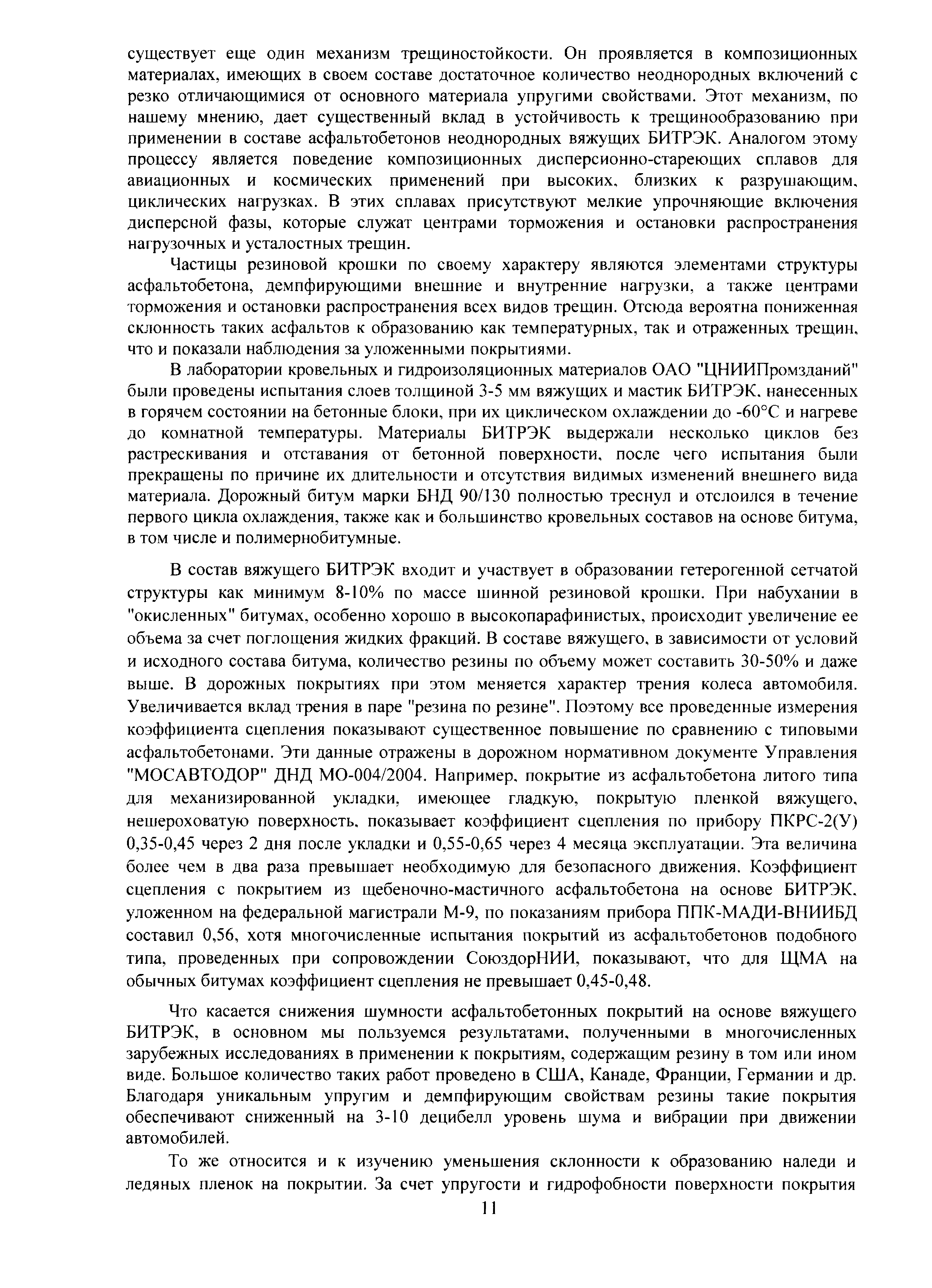 существует еще один механизм трещиностойкости. Он проявляется в композиционных материалах, имеющих в своем составе достаточное количество неоднородных включений с резко отличающимися от основного материала упругими свойствами. Этот механизм, по нашему мнению, дает существенный вклад в устойчивость к трещинообразованию при применении в составе асфальтобетонов неоднородных вяжущих БИТРЭК. Аналогом этому процессу является поведение композиционных дисперсионно-стареющих сплавов для авиационных и космических применений при высоких, близких к разрушающим, циклических нагрузках. В этих сплавах присутствуют мелкие упрочняющие включения дисперсной фазы, которые служат центрами торможения и остановки распространения нагрузочных и усталостных трещин.

Частицы резиновой крошки по своему характеру являются элементами структуры асфальтобетона, демпфирующими внешние и внутренние нагрузки, а также центрами торможения и остановки распространения всех видов трещин. Отсюда вероятна пониженная склонность таких асфальтов к образованию как температурных, так и отраженных трещин, что и показали наблюдения за уложенными покрытиями.

В лаборатории кровельных и гидроизоляционных материалов ОАО "ЦНИИПромзданий" были проведены испытания слоев толщиной 3-5 мм вяжущих и мастик БИТРЭК, нанесенных в горячем состоянии на бетонные блоки, при их циклическом охлаждении до -60°С и нагреве до комнатной температуры. Материалы БИТРЭК выдержали несколько циклов без растрескивания и отставания от бетонной поверхности, после чего испытания были прекращены по причине их длительности и отсутствия видимых изменений внешнего вида материала. Дорожный битум марки БНД 90/130 полностью треснул и отслоился в течение первого цикла охлаждения, также как и большинство кровельных составов на основе битума, в том числе и полимернобитумные.

В состав вяжущего БИТРЭК входит и участвует в образовании гетерогенной сетчатой структуры как минимум 8-10% по массе шинной резиновой крошки. При набухании в "окисленных" битумах, особенно хорошо в высокопарафинистых, происходит увеличение ее объема за счет поглощения жидких фракций. В составе вяжущего, в зависимости от условий и исходного состава битума, количество резины по объему может составить 30-50% и даже выше. В дорожных покрытиях при этом меняется характер трения колеса автомобиля. Увеличивается вклад трения в паре "резина по резине". Поэтому все проведенные измерения коэффициента сцепления показывают существенное повышение по сравнению с типовыми асфальтобетонами. Эти данные отражены в дорожном нормативном документе Управления "МОСАВТОДОР" ДНД МО-004/2004. Например, покрытие из асфальтобетона литого типа для механизированной укладки, имеющее гладкую, покрытую пленкой вяжущего, нешероховатую поверхность, показывает коэффициент сцепления по прибору ПКРС-2(У) 0,35-0,45 через 2 дня после укладки и 0,55-0,65 через 4 месяца эксплуатации. Эта величина более чем в два раза превышает необходимую для безопасного движения. Коэффициент сцепления с покрытием из щебеночно-мастичного асфальтобетона на основе БИТРЭК, уложенном на федеральной магистрали М-9, по показаниям прибора ППК-МАДИ-ВНИИБД составил 0,56, хотя многочисленные испытания покрытий из асфальтобетонов подобного типа, проведенных при сопровождении СоюздорНИИ, показывают, что для ЩМА на обычных битумах коэффициент сцепления не превышает 0,45-0,48.

Что касается снижения шумности асфальтобетонных покрытий на основе вяжущего БИТРЭК, в основном мы пользуемся результатами, полученными в многочисленных зарубежных исследованиях в применении к покрытиям, содержащим резину в том или ином виде. Большое количество таких работ проведено в США, Канаде, Франции, Германии и др. Благодаря уникальным упругим и демпфирующим свойствам резины такие покрытия обеспечивают сниженный на 3-10 децибелл уровень шума и вибрации при движении автомобилей.

То же относится и к изучению уменьшения склонности к образованию наледи и ледяных пленок на покрытии. За счет упругости и гидрофобности поверхности покрытия

11